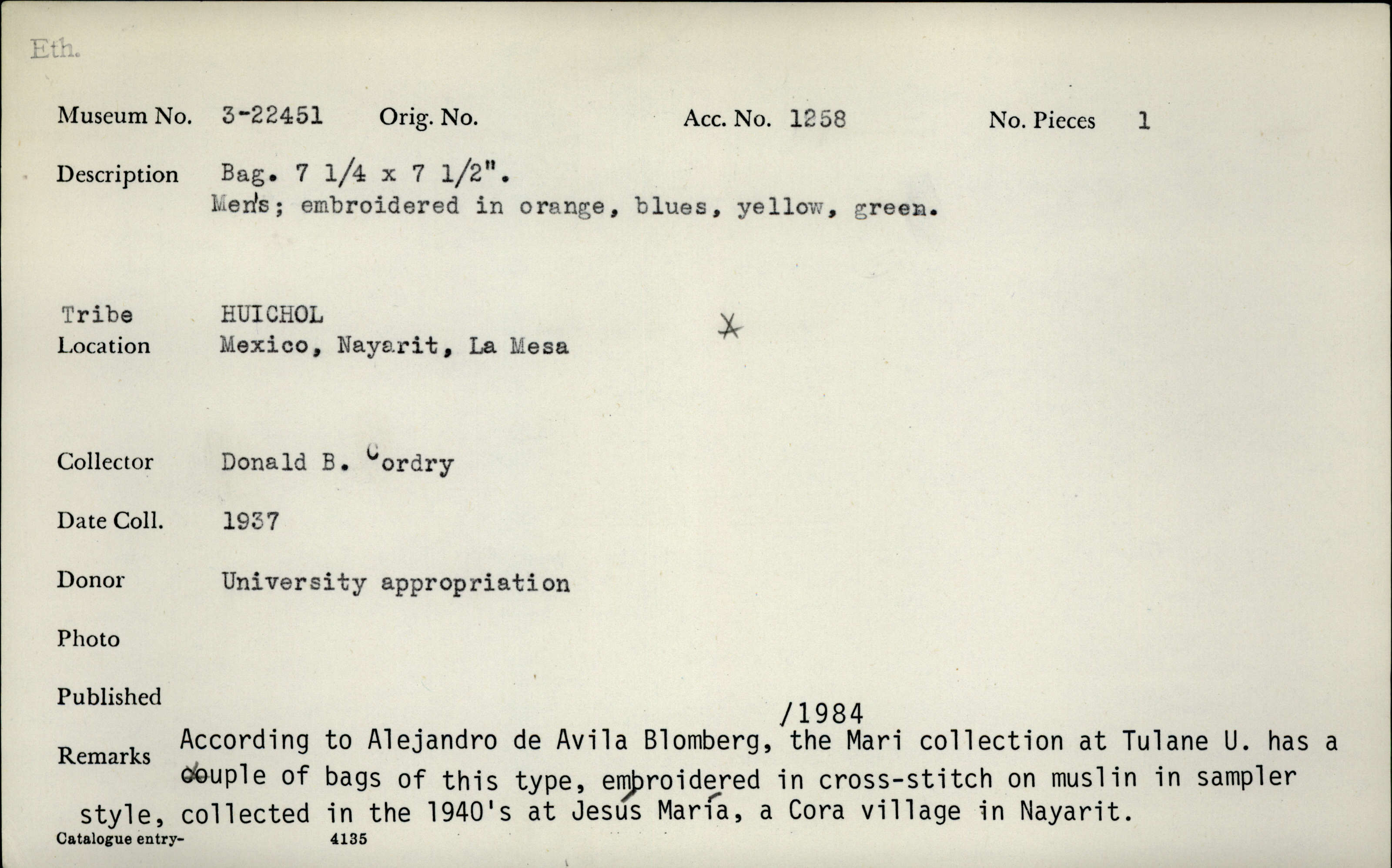 Eth.

Museum No. 3-22451 Orig. No. Acc. No. 1258 No. Pieces 1

Description Bag. 7 1/4 x 7 1/2".
Men's; embroidered in orange, blues, yellow, green.

Tribe HUICHOL
Location Mexico, Nayarit, La Mesa

Collector Donald B. Cordry

Date Coll. 1937

Donor University appropriation

Photo

Published

/1984
Remarks According to Alejandro de Avila Blomberg, the Mari collection at Tulane U. has a couple of bags of this type, embroidered in cross-stitch on muslin in sampler style, collected in the 1940's at Jesús María, a Cora village in Nayarit.

Catalogue entry- 4135